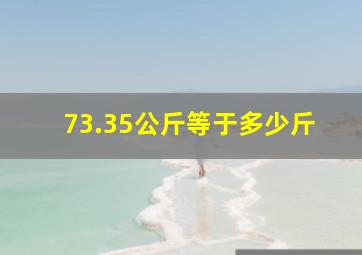 73.35公斤等于多少斤